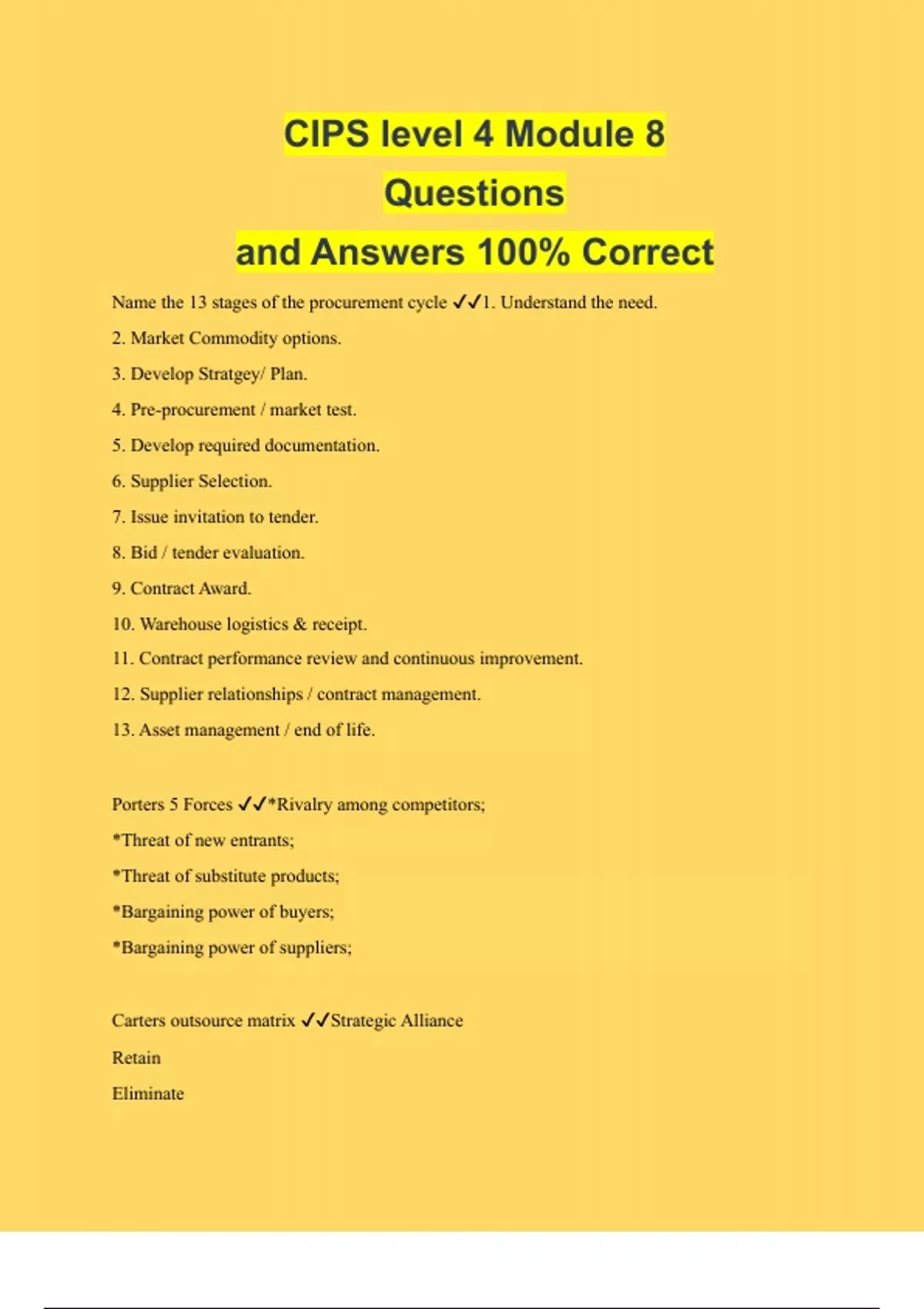 CIPS level 4 Module 8 Questions and Answers 100% Correct

Name the 13 stages of the procurement cycle ✓✓1. Understand the need.

2. Market Commodity options.

3. Develop Stratgey/ Plan.

4. Pre-procurement / market test.

5. Develop required documentation.

6. Supplier Selection.

7. Issue invitation to tender.

8. Bid / tender evaluation.

9. Contract Award.

10. Warehouse logistics & receipt.

11. Contract performance review and continuous improvement.

12. Supplier relationships / contract management.

13. Asset management / end of life.

Porters 5 Forces ✓✓*Rivalry among competitors;

*Threat of new entrants;

*Threat of substitute products;

*Bargaining power of buyers;

*Bargaining power of suppliers;

Carters outsource matrix ✓✓Strategic Alliance

Retain

Eliminate